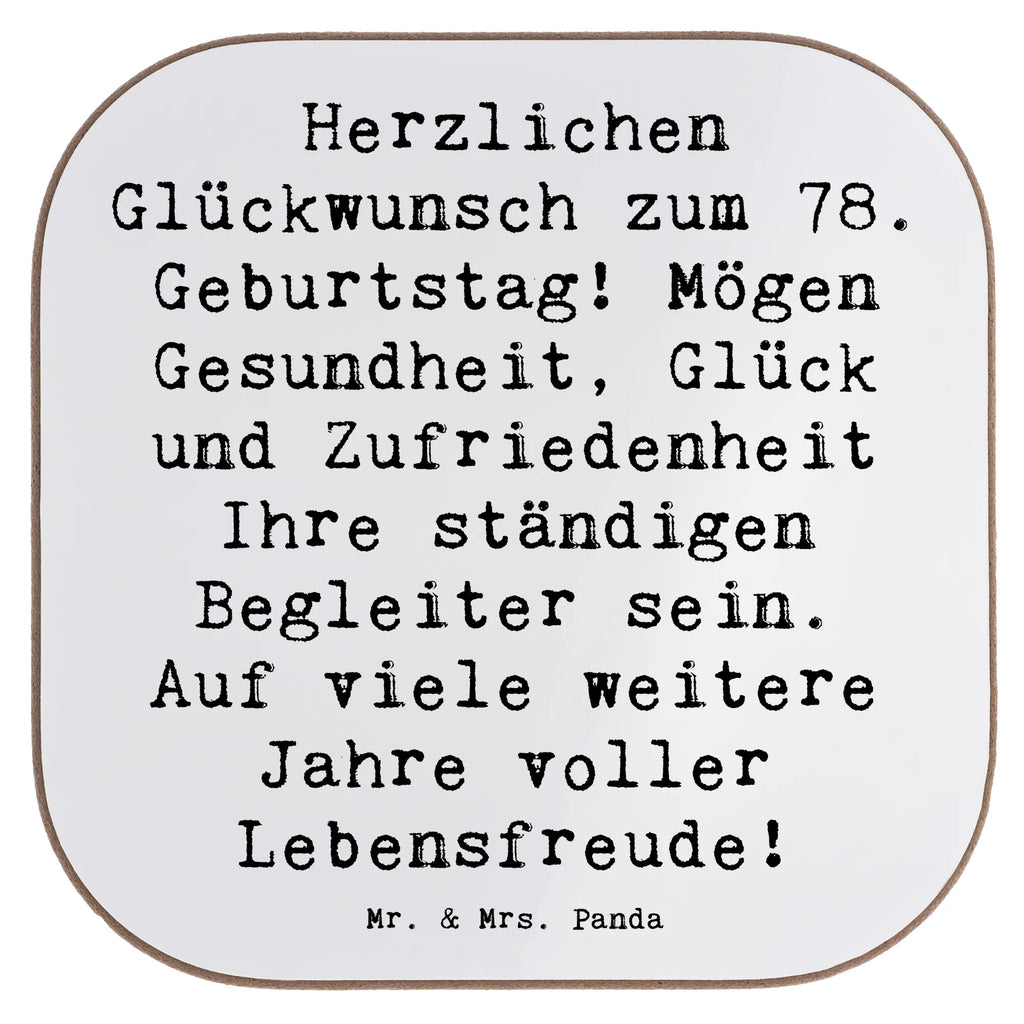 Herzlichen Glückwunsch zum 78. Geburtstag! Mögen Gesundheit, Glück und Zufriedenheit Ihre ständigen Begleiter sein. Auf viele weitere Jahre voller Lebensfreude!

Mr. & Mrs. Panda